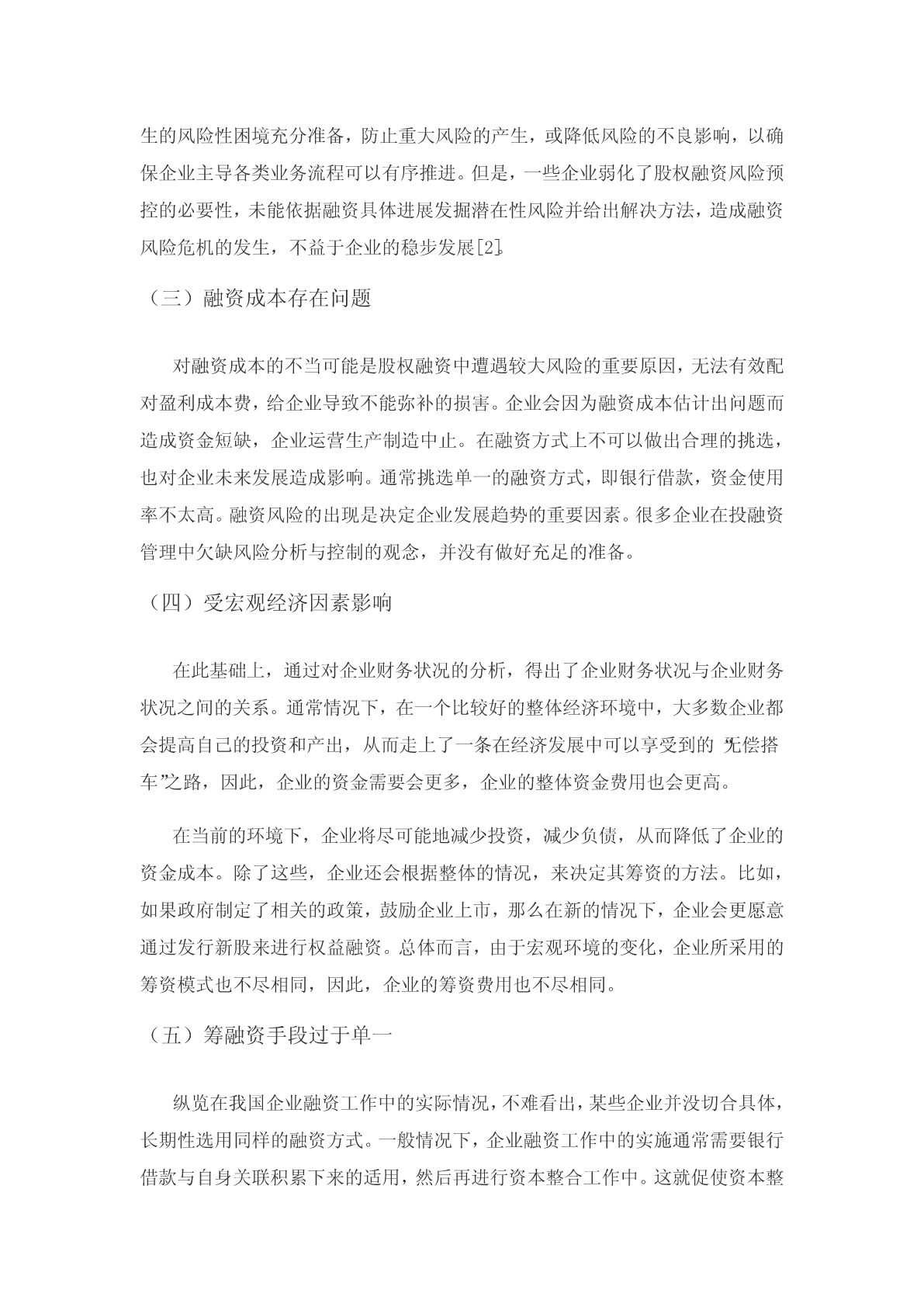 生的风险性困境充分准备，防止重大风险的产生，或降低风险的不良影响，以确保企业主导各类业务流程可以有序推进。但是，一些企业弱化了股权融资风险预控的必要性，未能依据融资具体进展发掘潜在性风险并给出解决方法，造成融资风险危机的发生，不益于企业的稳步发展[2]。

（三）融资成本存在问题

对融资成本的不当可能是股权融资中遭遇较大风险的重要原因，无法有效配对盈利成本费，给企业导致不能弥补的损害。企业会因为融资成本估计出问题而造成资金短缺，企业运营生产制造中止。在融资方式上不可以做出合理的挑选，也对企业未来发展造成影响。通常挑选单一的融资方式，即银行借款，资金使用率不太高。融资风险的出现是决定企业发展趋势的重要因素。很多企业在投融资管理中欠缺风险分析与控制的观念，并没有做好充足的准备。

（四）受宏观经济因素影响

在此基础上，通过对企业财务状况的分析，得出了企业财务状况与企业财务状况之间的关系。通常情况下，在一个比较好的整体经济环境中，大多数企业都会提高自己的投资和产出，从而走上了一条在经济发展中可以享受到的“无偿搭车”之路，因此，企业的资金需要会更多，企业的整体资金费用也会更高。

在当前的环境下，企业将尽可能地减少投资，减少负债，从而降低了企业的资金成本。除了这些，企业还会根据整体的情况，来决定其筹资的方法。比如，如果政府制定了相关的政策，鼓励企业上市，那么在新的情况下，企业会更愿意通过发行新股来进行权益融资。总体而言，由于宏观环境的变化，企业所采用的筹资模式也不尽相同，因此，企业的筹资费用也不尽相同。

（五）筹融资手段过于单一

纵览在我国企业融资工作中的实际情况，不难看出，某些企业并没切合具体，长期性选用同样的融资方式。一般情况下，企业融资工作中的实施通常需要银行借款与自身关联积累下来的适用，然后再进行资本整合工作中。这就促使资本整